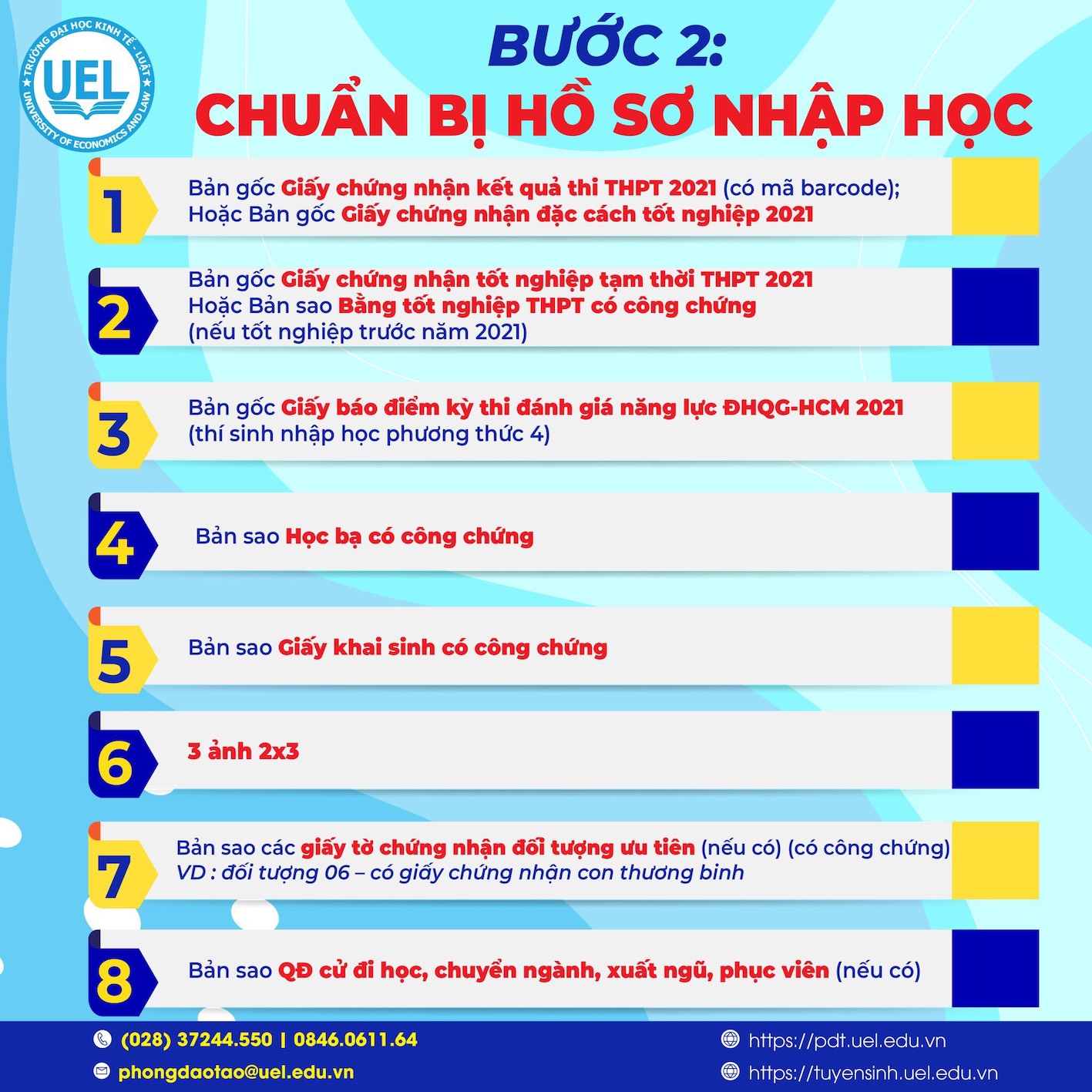 TRƯỜNG ĐẠI HỌC KINH TẾ - LUẬT
UEL
UNIVERSITY OF ECONOMICS AND LAW

BƯỚC 2:
CHUẨN BỊ HỒ SƠ NHẬP HỌC

1
Bản gốc Giấy chứng nhận kết quả thi THPT 2021 (có mã barcode);
Hoặc Bản gốc Giấy chứng nhận đặc cách tốt nghiệp 2021

2
Bản gốc Giấy chứng nhận tốt nghiệp tạm thời THPT 2021
Hoặc Bản sao Bằng tốt nghiệp THPT có công chứng
(nếu tốt nghiệp trước năm 2021)

3
Bản gốc Giấy báo điểm kỳ thi đánh giá năng lực ĐHQG-HCM 2021
(thí sinh nhập học phương thức 4)

4
Bản sao Học bạ có công chứng

5
Bản sao Giấy khai sinh có công chứng

6
3 ảnh 2x3

7
Bản sao các giấy tờ chứng nhận đối tượng ưu tiên (nếu có) (có công chứng)
VD : đối tượng 06 – có giấy chứng nhận con thương binh

8
Bản sao QĐ cử đi học, chuyển ngành, xuất ngũ, phục viên (nếu có)

(028) 37244.550 | 0846.0611.64
phongdaotao@uel.edu.vn
https://pdt.uel.edu.vn
https://tuyensinh.uel.edu.vn